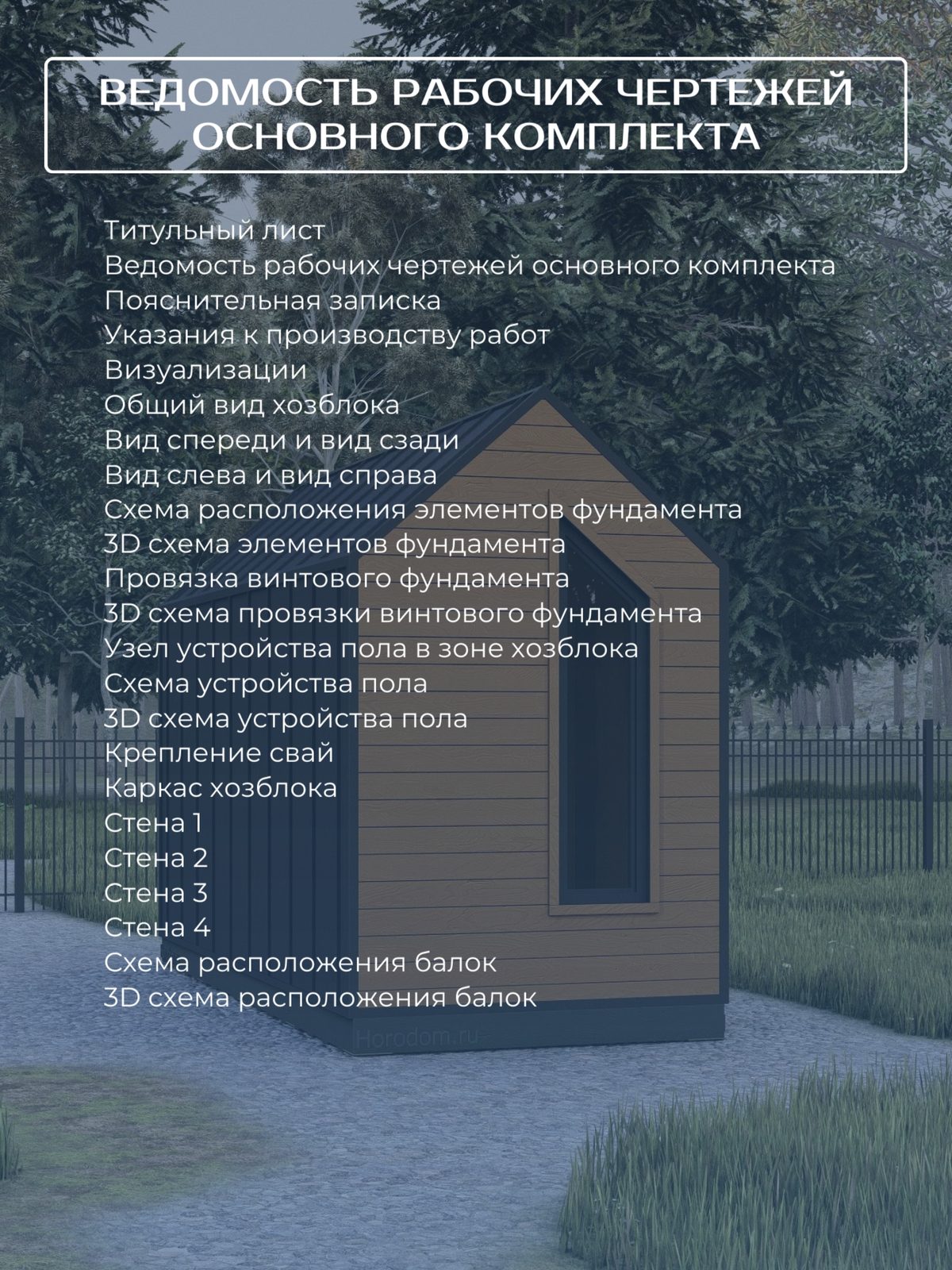 ВЕДОМОСТЬ РАБОЧИХ ЧЕРТЕЖЕЙ ОСНОВНОГО КОМПЛЕКТА

Титульный лист
Ведомость рабочих чертежей основного комплекта
Пояснительная записка
Указания к производству работ
Визуализации
Общий вид хозблока
Вид спереди и вид сзади
Вид слева и вид справа
Схема расположения элементов фундамента
3D схема элементов фундамента
Провязка винтового фундамента
3D схема провязки винтового фундамента
Узел устройства пола в зоне хозблока
Схема устройства пола
3D схема устройства пола
Крепление свай
Каркас хозблока
Стена 1
Стена 2
Стена 3
Стена 4
Схема расположения балок
3D схема расположения балок

Horodom.ru